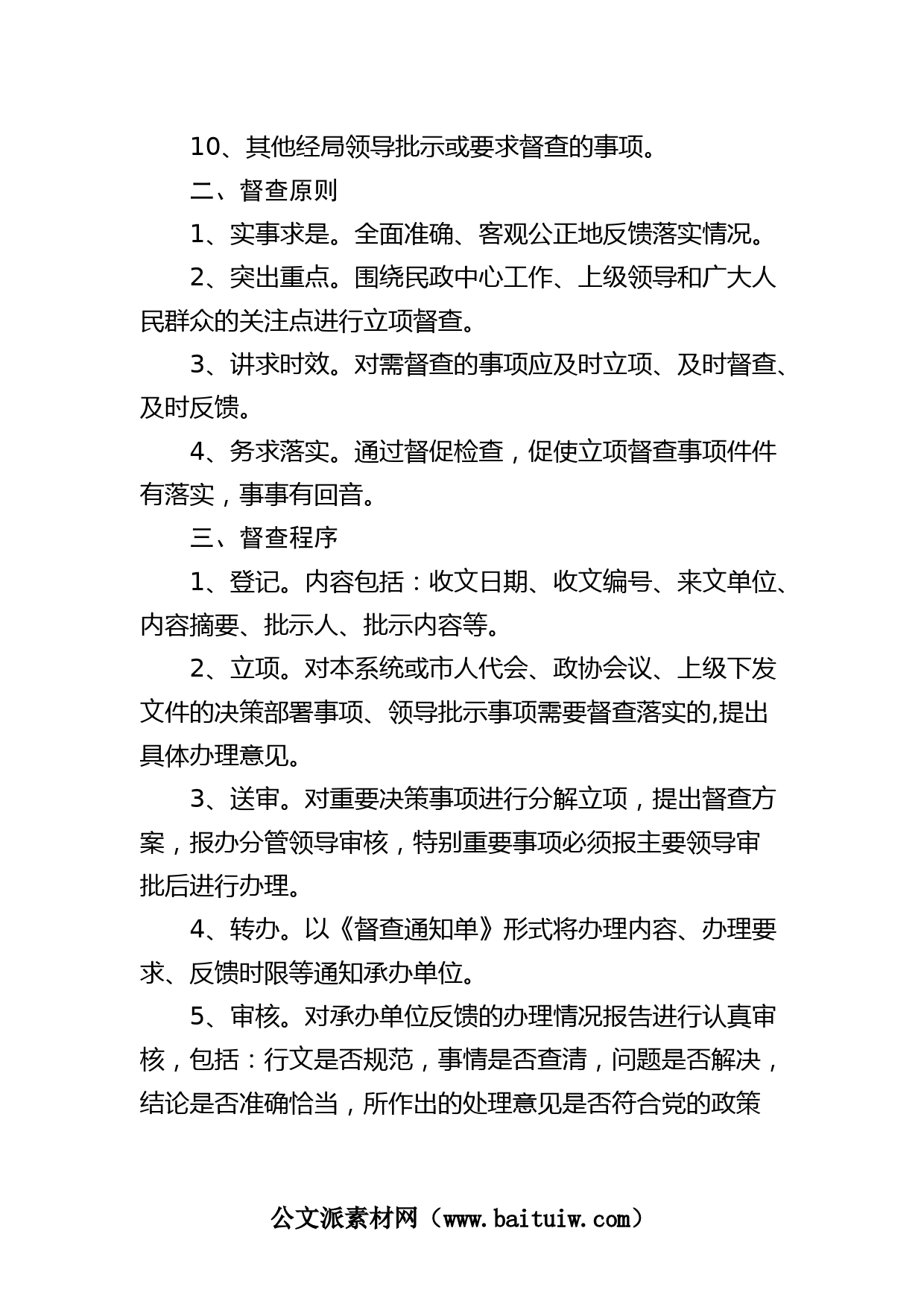 10、其他经局领导批示或要求督查的事项。

二、督查原则

1、实事求是。全面准确、客观公正地反馈落实情况。

2、突出重点。围绕民政中心工作、上级领导和广大人民群众的关注点进行立项督查。

3、讲求时效。对需督查的事项应及时立项、及时督查、及时反馈。

4、务求落实。通过督促检查，促使立项督查事项件件有落实，事事有回音。

三、督查程序

1、登记。内容包括：收文日期、收文编号、来文单位、内容摘要、批示人、批示内容等。

2、立项。对本系统或市人代会、政协会议、上级下发文件的决策部署事项、领导批示事项需要督查落实的,提出具体办理意见。

3、送审。对重要决策事项进行分解立项，提出督查方案，报办分管领导审核，特别重要事项必须报主要领导审批后进行办理。

4、转办。以《督查通知单》形式将办理内容、办理要求、反馈时限等通知承办单位。

5、审核。对承办单位反馈的办理情况报告进行认真审核，包括：行文是否规范，事情是否查清，问题是否解决，结论是否准确恰当，所作出的处理意见是否符合党的政策

公文派素材网（www.baituiw.com）